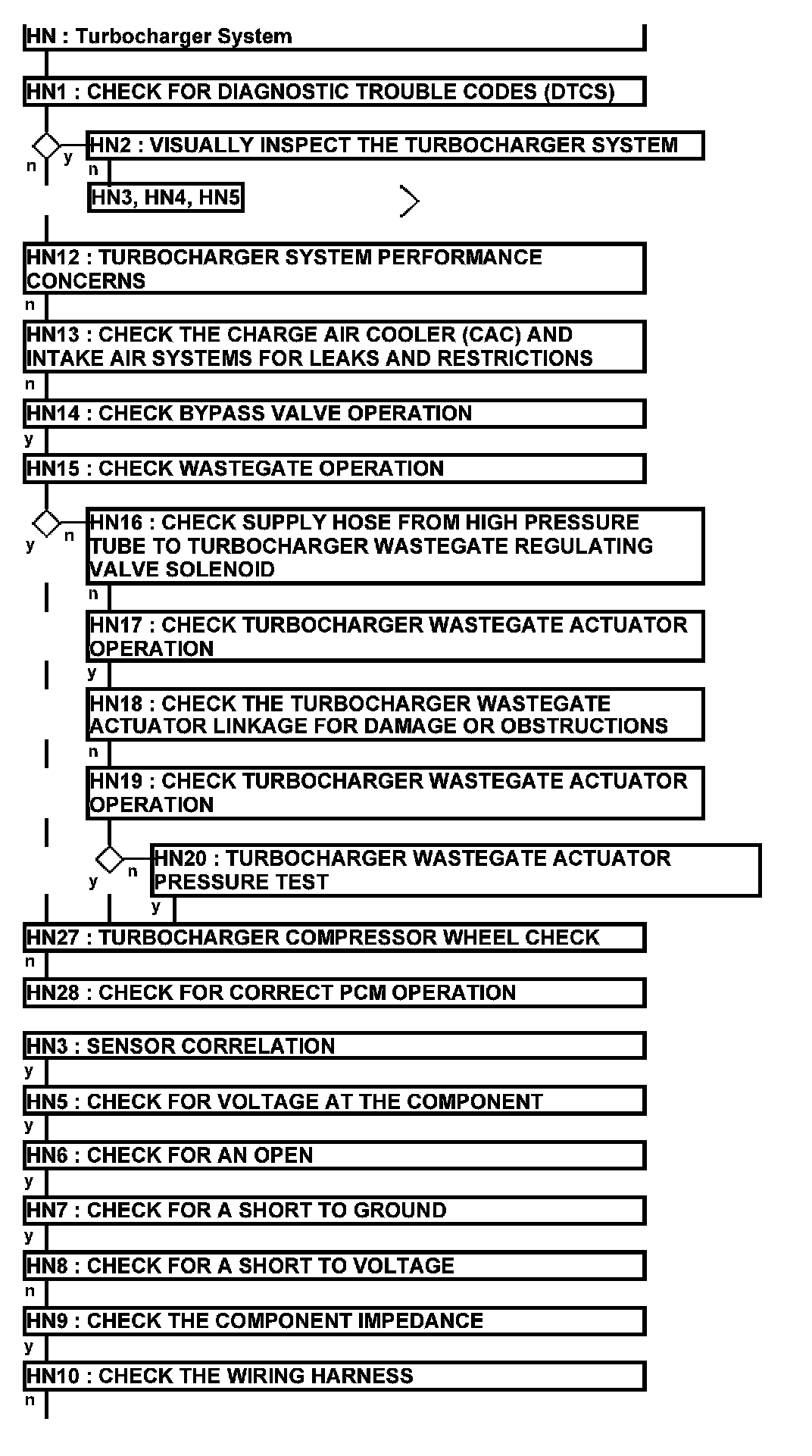 HN : Turbocharger System

HN1 : CHECK FOR DIAGNOSTIC TROUBLE CODES (DTCS)

n y

HN2 : VISUALLY INSPECT THE TURBOCHARGER SYSTEM

n

HN3, HN4, HN5

HN12 : TURBOCHARGER SYSTEM PERFORMANCE CONCERNS

n

HN13 : CHECK THE CHARGE AIR COOLER (CAC) AND INTAKE AIR SYSTEMS FOR LEAKS AND RESTRICTIONS

n

HN14 : CHECK BYPASS VALVE OPERATION

y

HN15 : CHECK WASTEGATE OPERATION

y n

HN16 : CHECK SUPPLY HOSE FROM HIGH PRESSURE TUBE TO TURBOCHARGER WASTEGATE REGULATING VALVE SOLENOID

n

HN17 : CHECK TURBOCHARGER WASTEGATE ACTUATOR OPERATION

y

HN18 : CHECK THE TURBOCHARGER WASTEGATE ACTUATOR LINKAGE FOR DAMAGE OR OBSTRUCTIONS

n

HN19 : CHECK TURBOCHARGER WASTEGATE ACTUATOR OPERATION

y n

HN20 : TURBOCHARGER WASTEGATE ACTUATOR PRESSURE TEST

y

HN27 : TURBOCHARGER COMPRESSOR WHEEL CHECK

n

HN28 : CHECK FOR CORRECT PCM OPERATION

HN3 : SENSOR CORRELATION

y

HN5 : CHECK FOR VOLTAGE AT THE COMPONENT

y

HN6 : CHECK FOR AN OPEN

y

HN7 : CHECK FOR A SHORT TO GROUND

y

HN8 : CHECK FOR A SHORT TO VOLTAGE

n

HN9 : CHECK THE COMPONENT IMPEDANCE

y

HN10 : CHECK THE WIRING HARNESS

n